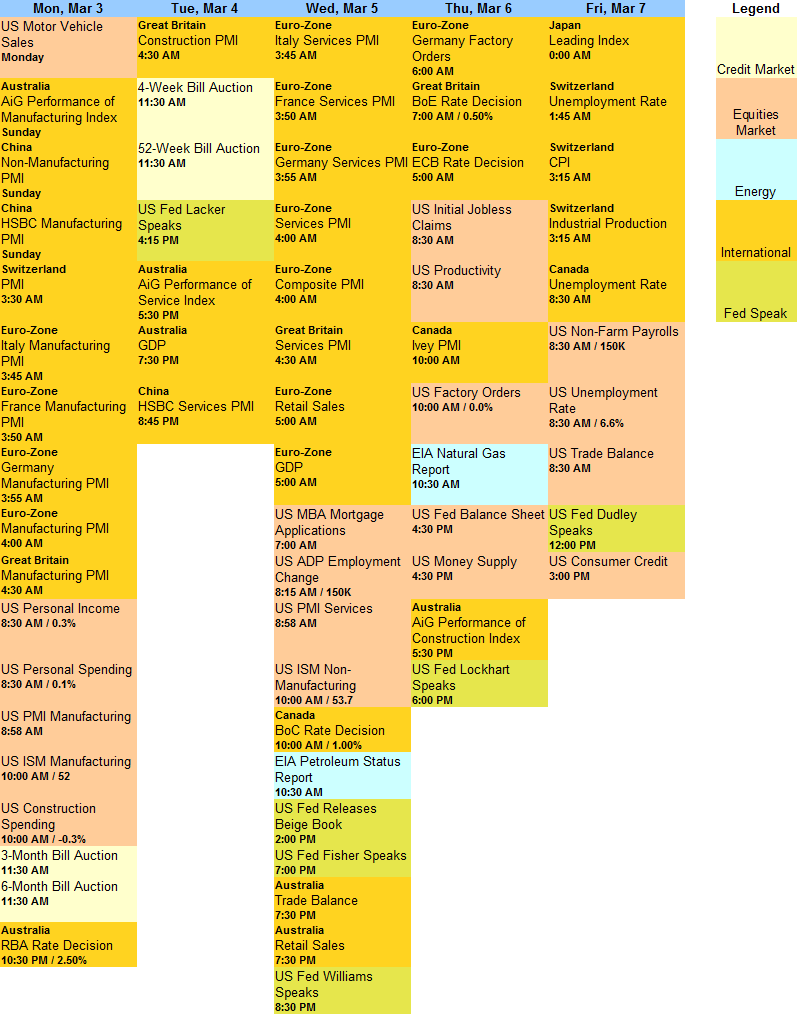 Mon, Mar 3

US Motor Vehicle Sales
Monday

Australia
AiG Performance of Manufacturing Index
Sunday

China
Non-Manufacturing PMI
Sunday

China
HSBC Manufacturing PMI
Sunday

Switzerland
PMI
3:30 AM

Euro-Zone
Italy Manufacturing PMI
3:45 AM

Euro-Zone
France Manufacturing PMI
3:50 AM

Euro-Zone
Germany Manufacturing PMI
3:55 AM

Euro-Zone
Manufacturing PMI
4:00 AM

Great Britain
Manufacturing PMI
4:30 AM

US Personal Income
8:30 AM / 0.3%

US Personal Spending
8:30 AM / 0.1%

US PMI Manufacturing
8:58 AM

US ISM Manufacturing
10:00 AM / 52

US Construction Spending
10:00 AM / -0.3%

3-Month Bill Auction
11:30 AM

6-Month Bill Auction
11:30 AM

Australia
RBA Rate Decision
10:30 PM / 2.50%

Tue, Mar 4

Great Britain
Construction PMI
4:30 AM

4-Week Bill Auction
11:30 AM

52-Week Bill Auction
11:30 AM

US Fed Lacker Speaks
4:15 PM

Australia
AiG Performance of Service Index
5:30 PM

Australia
GDP
7:30 PM

China
HSBC Services PMI
8:45 PM

Wed, Mar 5

Euro-Zone
Italy Services PMI
3:45 AM

Euro-Zone
France Services PMI
3:50 AM

Euro-Zone
Germany Services PMI
3:55 AM

Euro-Zone
Services PMI
4:00 AM

Euro-Zone
Composite PMI
4:00 AM

Great Britain
Services PMI
4:30 AM

Euro-Zone
Retail Sales
5:00 AM

Euro-Zone
GDP
5:00 AM

US MBA Mortgage Applications
7:00 AM

US ADP Employment Change
8:15 AM / 150K

US PMI Services
8:58 AM

US ISM Non-Manufacturing
10:00 AM / 53.7

Canada
BoC Rate Decision
10:00 AM / 1.00%

EIA Petroleum Status Report
10:30 AM

US Fed Releases Beige Book
2:00 PM

US Fed Fisher Speaks
7:00 PM

Australia
Trade Balance
7:30 PM

Australia
Retail Sales
7:30 PM

US Fed Williams Speaks
8:30 PM

Thu, Mar 6

Euro-Zone
Germany Factory Orders
6:00 AM

Great Britain
BoE Rate Decision
7:00 AM / 0.50%

Euro-Zone
ECB Rate Decision
5:00 AM

US Initial Jobless Claims
8:30 AM

US Productivity
8:30 AM

Canada
Ivey PMI
10:00 AM

US Factory Orders
10:00 AM / 0.0%

EIA Natural Gas Report
10:30 AM

US Fed Balance Sheet
4:30 PM

US Money Supply
4:30 PM

Australia
AiG Performance of Construction Index
5:30 PM

US Fed Lockhart Speaks
6:00 PM

Fri, Mar 7

Japan
Leading Index
0:00 AM

Switzerland
Unemployment Rate
1:45 AM

Switzerland
CPI
3:15 AM

Switzerland
Industrial Production
3:15 AM

Canada
Unemployment Rate
8:30 AM

US Non-Farm Payrolls
8:30 AM / 150K

US Unemployment Rate
8:30 AM / 6.6%

US Trade Balance
8:30 AM

US Fed Dudley Speaks
12:00 PM

US Consumer Credit
3:00 PM

Legend

Credit Market

Equities Market

Energy

International

Fed Speak